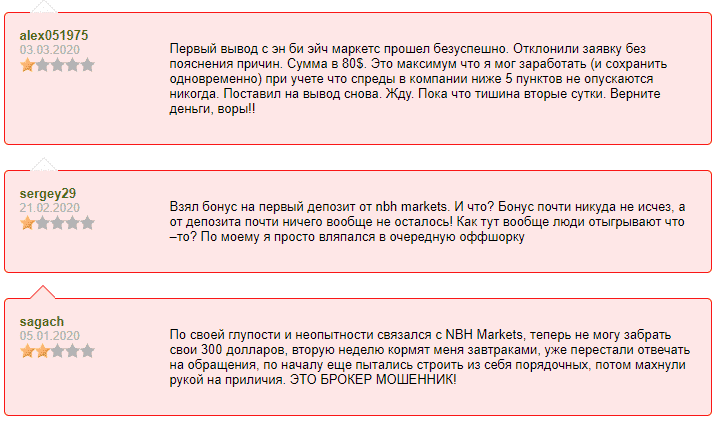 alex051975
03.03.2020

Первый вывод с эн би эйч маркетс прошел безуспешно. Отклонили заявку без пояснения причин. Сумма в 80$. Это максимум что я мог заработать (и сохранить одновременно) при учете что спреды в компании ниже 5 пунктов не опускаются никогда. Поставил на вывод снова. Жду. Пока что тишина вторые сутки. Верните деньги, воры!!

sergey29
21.02.2020

Взял бонус на первый депозит от nbh markets. И что? Бонус почти никуда не исчез, а от депозита почти ничего вообще не осталось! Как тут вообще люди отыгрывают что –то? По моему я просто вляпался в очередную оффшорку

sagach
05.01.2020

По своей глупости и неопытности связался с NBH Markets, теперь не могу забрать свои 300 долларов, вторую неделю кормят меня завтраками, уже перестали отвечать на обращения, по началу еще пытались строить из себя порядочных, потом махнули рукой на приличия. ЭТО БРОКЕР МОШЕННИК!